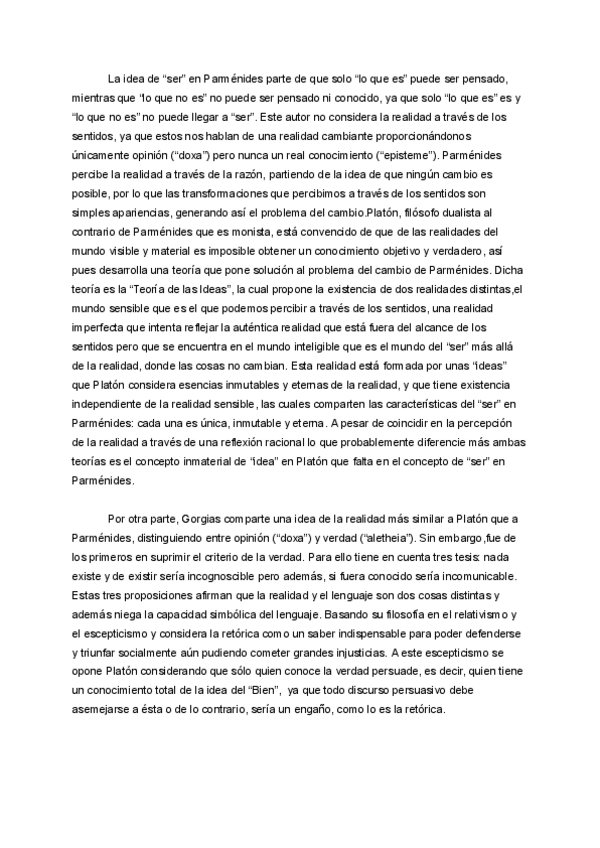 La idea de “ser” en Parménides parte de que solo “lo que es” puede ser pensado, mientras que “lo que no es” no puede ser pensado ni conocido, ya que solo “lo que es” es y “lo que no es” no puede llegar a “ser”. Este autor no considera la realidad a través de los sentidos, ya que estos nos hablan de una realidad cambiante proporcionándonos únicamente opinión (“doxa”) pero nunca un real conocimiento (“episteme”). Parménides percibe la realidad a través de la razón, partiendo de la idea de que ningún cambio es posible, por lo que las transformaciones que percibimos a través de los sentidos son simples apariencias, generando así el problema del cambio.Platón, filósofo dualista al contrario de Parménides que es monista, está convencido de que de las realidades del mundo visible y material es imposible obtener un conocimiento objetivo y verdadero, así pues desarrolla una teoría que pone solución al problema del cambio de Parménides. Dicha teoría es la “Teoría de las Ideas”, la cual propone la existencia de dos realidades distintas,el mundo sensible que es el que podemos percibir a través de los sentidos, una realidad imperfecta que intenta reflejar la auténtica realidad que está fuera del alcance de los sentidos pero que se encuentra en el mundo inteligible que es el mundo del “ser” más allá de la realidad, donde las cosas no cambian. Esta realidad está formada por unas “ideas” que Platón considera esencias inmutables y eternas de la realidad, y que tiene existencia independiente de la realidad sensible, las cuales comparten las características del “ser” en Parménides: cada una es única, inmutable y eterna. A pesar de coincidir en la percepción de la realidad a través de una reflexión racional lo que probablemente diferencie más ambas teorías es el concepto inmaterial de “idea” en Platón que falta en el concepto de “ser” en Parménides.

Por otra parte, Gorgias comparte una idea de la realidad más similar a Platón que a Parménides, distinguiendo entre opinión (“doxa”) y verdad (“aletheia”). Sin embargo,fue de los primeros en suprimir el criterio de la verdad. Para ello tiene en cuenta tres tesis: nada existe y de existir sería incognoscible pero además, si fuera conocido sería incomunicable. Estas tres proposiciones afirman que la realidad y el lenguaje son dos cosas distintas y además niega la capacidad simbólica del lenguaje. Basando su filosofía en el relativismo y el escepticismo y considera la retórica como un saber indispensable para poder defenderse y triunfar socialmente aún pudiendo cometer grandes injusticias. A este escepticismo se opone Platón considerando que sólo quien conoce la verdad persuade, es decir, quien tiene un conocimiento total de la idea del “Bien”, ya que todo discurso persuasivo debe asemejarse a ésta o de lo contrario, sería un engaño, como lo es la retórica.